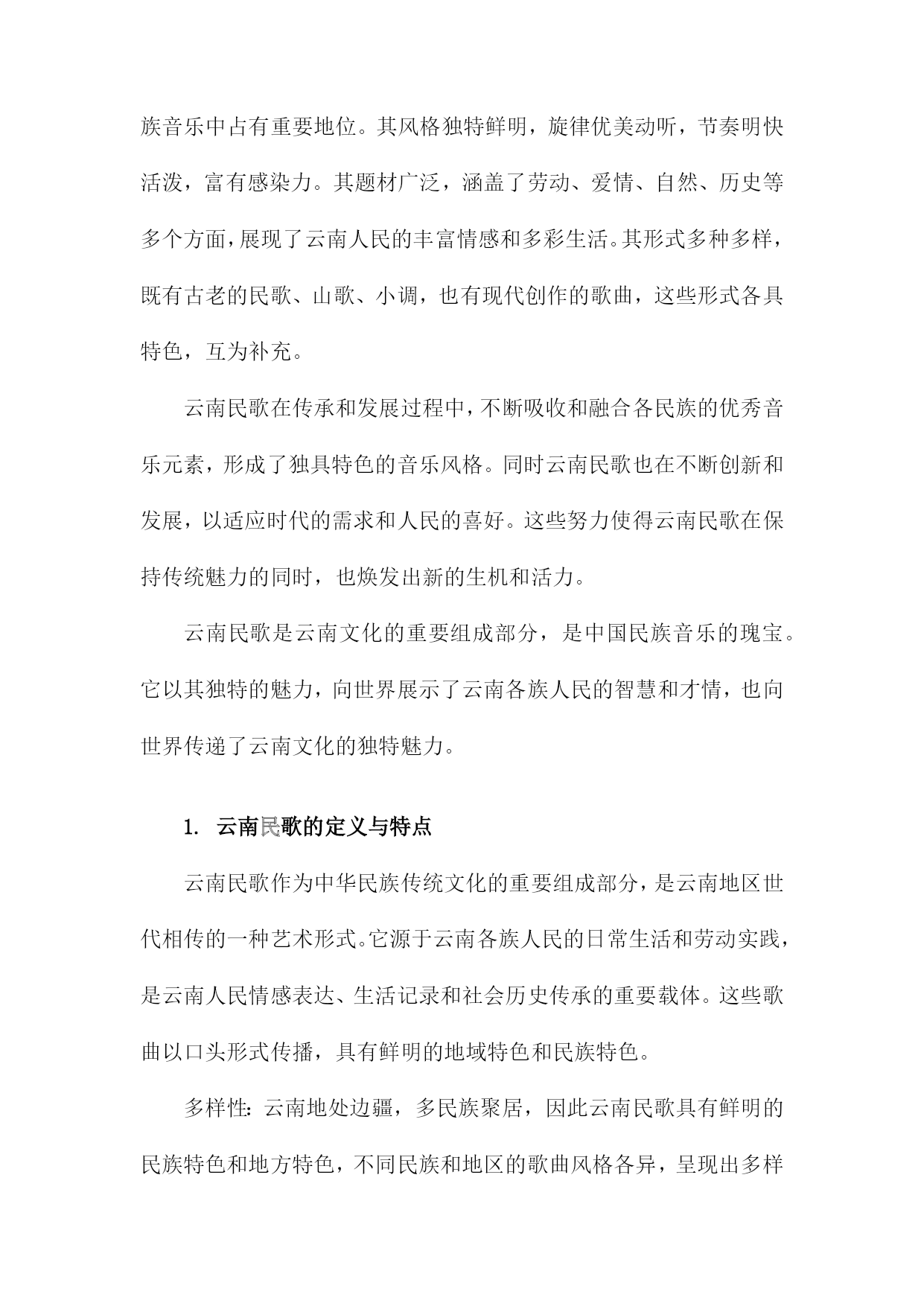 族音乐中占有重要地位。其风格独特鲜明，旋律优美动听，节奏明快活泼，富有感染力。其题材广泛，涵盖了劳动、爱情、自然、历史等多个方面，展现了云南人民的丰富情感和多彩生活。其形式多种多样，既有古老的民歌、山歌、小调，也有现代创作的歌曲，这些形式各具特色，互为补充。

云南民歌在传承和发展过程中，不断吸收和融合各民族的优秀音乐元素，形成了独具特色的音乐风格。同时云南民歌也在不断创新和发展，以适应时代的需求和人民的喜好。这些努力使得云南民歌在保持传统魅力的同时，也焕发出新的生机和活力。

云南民歌是云南文化的重要组成部分，是中国民族音乐的瑰宝。它以其独特的魅力，向世界展示了云南各族人民的智慧和才情，也向世界传递了云南文化的独特魅力。

1. 云南民歌的定义与特点

云南民歌作为中华民族传统文化的重要组成部分，是云南地区世代相传的一种艺术形式。它源于云南各族人民的日常生活和劳动实践，是云南人民情感表达、生活记录和社会历史传承的重要载体。这些歌曲以口头形式传播，具有鲜明的地域特色和民族特色。

多样性：云南地处边疆，多民族聚居，因此云南民歌具有鲜明的民族特色和地方特色，不同民族和地区的歌曲风格各异，呈现出多样